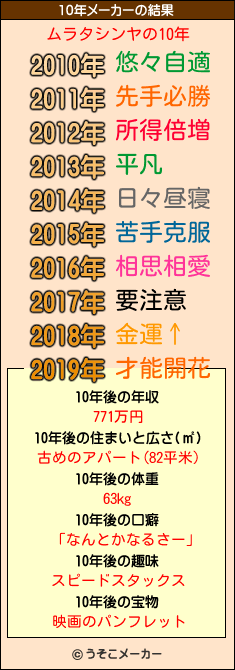 10年メーカーの結果

ムラタシンヤの10年

2010年 悠々自適
2011年 先手必勝
2012年 所得倍増
2013年 平凡
2014年 日々昼寝
2015年 苦手克服
2016年 相思相愛
2017年 要注意
2018年 金運↑
2019年 才能開花

10年後の年収
771万円
10年後の住まいと広さ(㎡)
古めのアパート(82平米)
10年後の体重
63kg
10年後の口癖
「なんとかなるさー」
10年後の趣味
スピードスタックス
10年後の宝物
映画のパンフレット

© うそこメーカー